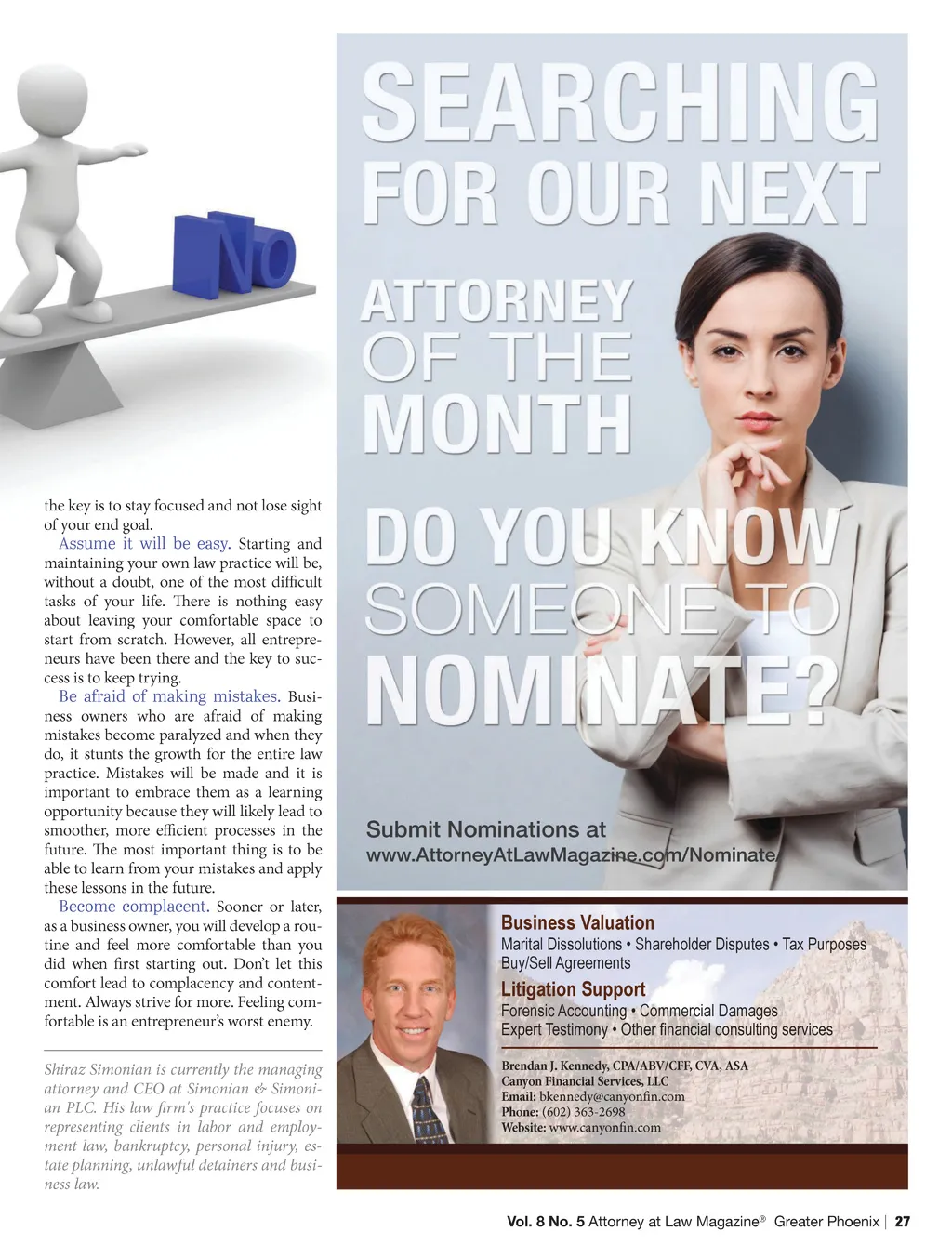 NO

the key is to stay focused and not lose sight of your end goal.

Assume it will be easy. Starting and maintaining your own law practice will be, without a doubt, one of the most difficult tasks of your life. There is nothing easy about leaving your comfortable space to start from scratch. However, all entrepreneurs have been there and the key to success is to keep trying.

Be afraid of making mistakes. Business owners who are afraid of making mistakes become paralyzed and when they do, it stunts the growth for the entire law practice. Mistakes will be made and it is important to embrace them as a learning opportunity because they will likely lead to smoother, more efficient processes in the future. The most important thing is to be able to learn from your mistakes and apply these lessons in the future.

Become complacent. Sooner or later, as a business owner, you will develop a routine and feel more comfortable than you did when first starting out. Don't let this comfort lead to complacency and contentment. Always strive for more. Feeling comfortable is an entrepreneur's worst enemy.

Shiraz Simonian is currently the managing attorney and CEO at Simonian & Simonian PLC. His law firm's practice focuses on representing clients in labor and employment law, bankruptcy, personal injury, estate planning, unlawful detainers and business law.

SEARCHING FOR OUR NEXT ATTORNEY OF THE MONTH

DO YOU KNOW SOMEONE TO NOMINATE?

Submit Nominations at
www.AttorneyAtLawMagazine.com/Nominate

Business Valuation
Marital Dissolutions • Shareholder Disputes • Tax Purposes
Buy/Sell Agreements

Litigation Support
Forensic Accounting • Commercial Damages
Expert Testimony • Other financial consulting services

Brendan J. Kennedy, CPA/ABV/CFF, CVA, ASA
Canyon Financial Services, LLC
Email: bkennedy@canyonfin.com
Phone: (602) 363-2698
Website: www.canyonfin.com

Vol. 8 No. 5 Attorney at Law Magazine® Greater Phoenix | 27